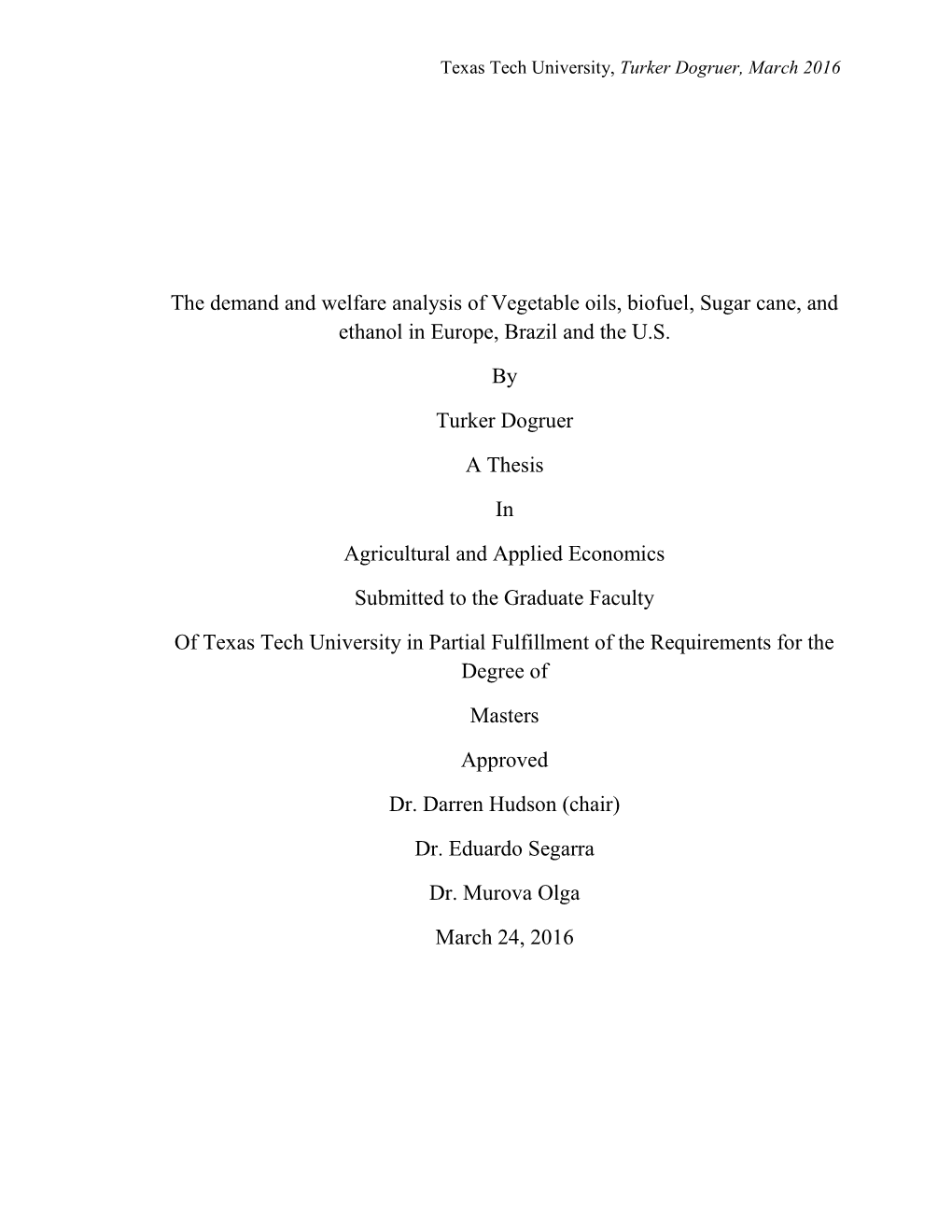 Texas Tech University, Turker Dogruer, March 2016

The demand and welfare analysis of Vegetable oils, biofuel, Sugar cane, and ethanol in Europe, Brazil and the U.S.

By

Turker Dogruer

A Thesis

In

Agricultural and Applied Economics

Submitted to the Graduate Faculty

Of Texas Tech University in Partial Fulfillment of the Requirements for the Degree of

Masters

Approved

Dr. Darren Hudson (chair)

Dr. Eduardo Segarra

Dr. Murova Olga

March 24, 2016